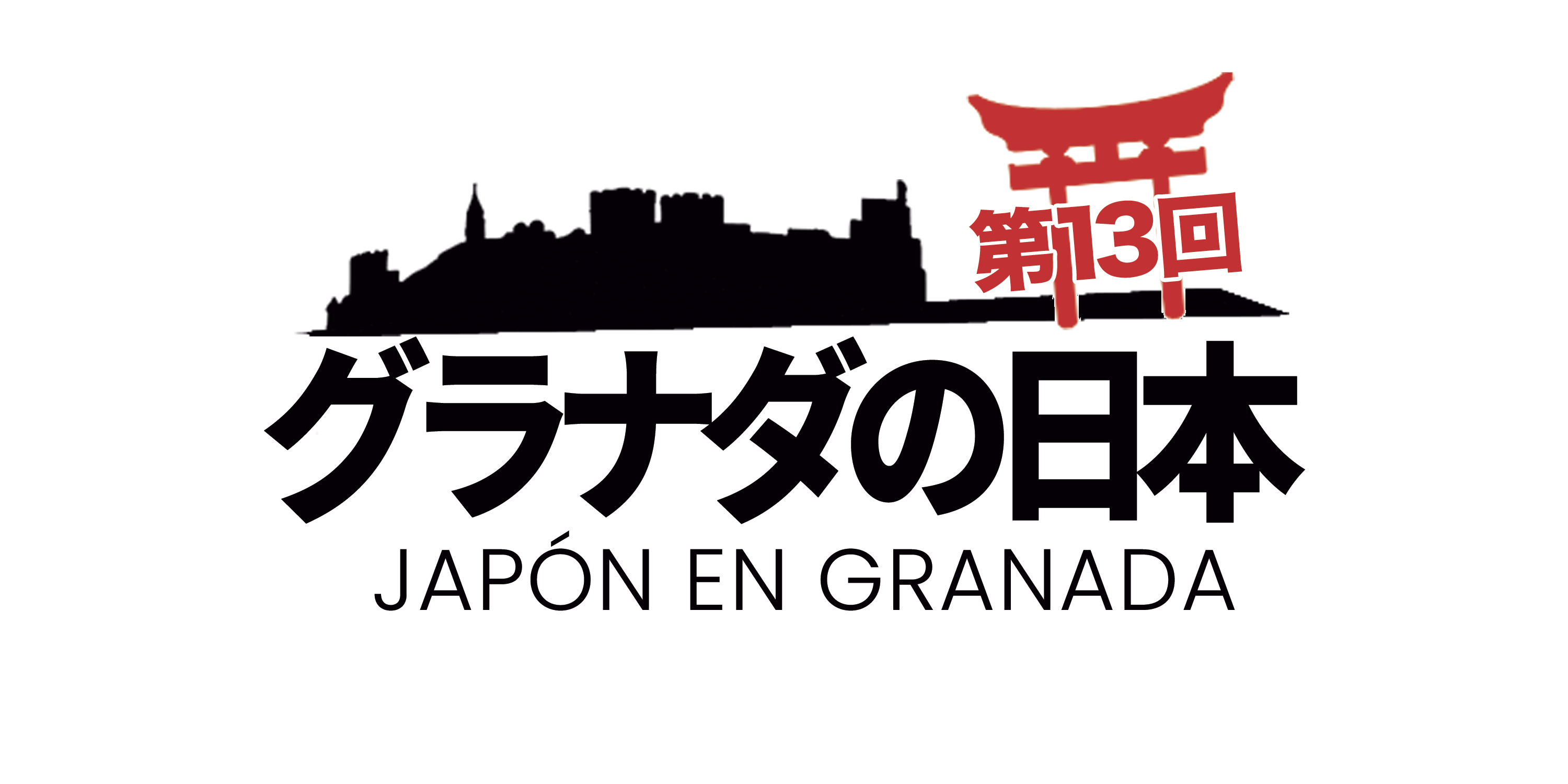 第13回

グラナダの日本

JAPÓN EN GRANADA